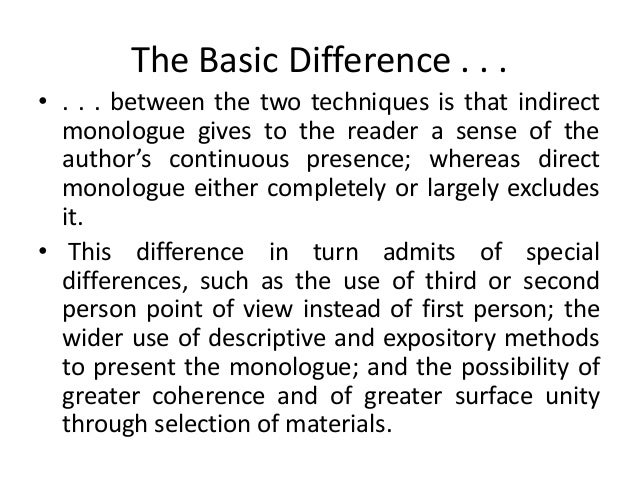 The Basic Difference . . .

• . . . between the two techniques is that indirect monologue gives to the reader a sense of the author's continuous presence; whereas direct monologue either completely or largely excludes it.

• This difference in turn admits of special differences, such as the use of third or second person point of view instead of first person; the wider use of descriptive and expository methods to present the monologue; and the possibility of greater coherence and of greater surface unity through selection of materials.